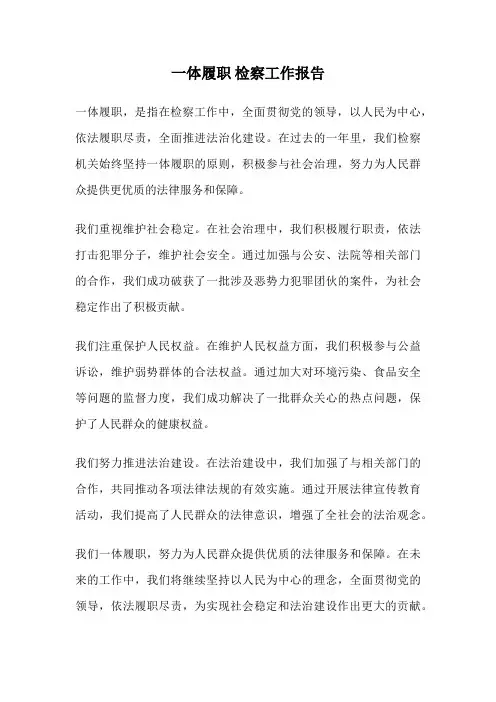 一体履职 检察工作报告

一体履职，是指在检察工作中，全面贯彻党的领导，以人民为中心，依法履职尽责，全面推进法治化建设。在过去的一年里，我们检察机关始终坚持一体履职的原则，积极参与社会治理，努力为人民群众提供更优质的法律服务和保障。

我们重视维护社会稳定。在社会治理中，我们积极履行职责，依法打击犯罪分子，维护社会安全。通过加强与公安、法院等相关部门的合作，我们成功破获了一批涉及恶势力犯罪团伙的案件，为社会稳定作出了积极贡献。

我们注重保护人民权益。在维护人民权益方面，我们积极参与公益诉讼，维护弱势群体的合法权益。通过加大对环境污染、食品安全等问题的监督力度，我们成功解决了一批群众关心的热点问题，保护了人民群众的健康权益。

我们努力推进法治建设。在法治建设中，我们加强了与相关部门的合作，共同推动各项法律法规的有效实施。通过开展法律宣传教育活动，我们提高了人民群众的法律意识，增强了全社会的法治观念。

我们一体履职，努力为人民群众提供优质的法律服务和保障。在未来的工作中，我们将继续坚持以人民为中心的理念，全面贯彻党的领导，依法履职尽责，为实现社会稳定和法治建设作出更大的贡献。